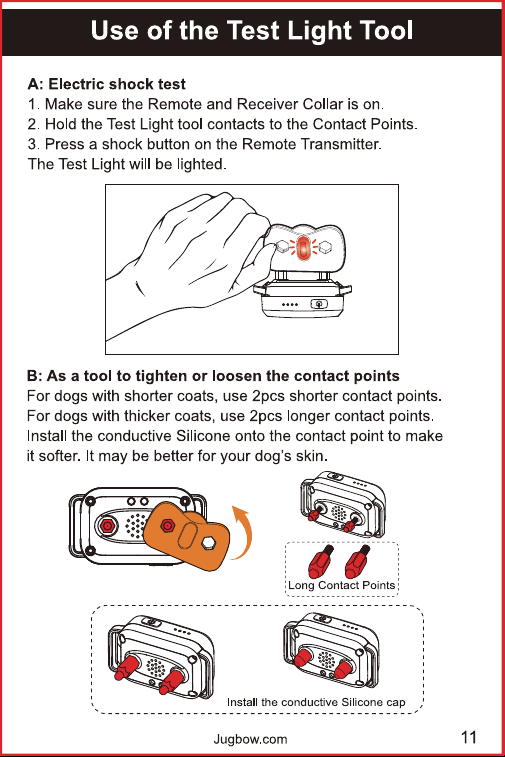 Use of the Test Light Tool

A: Electric shock test
1. Make sure the Remote and Receiver Collar is on.
2. Hold the Test Light tool contacts to the Contact Points.
3. Press a shock button on the Remote Transmitter.
The Test Light will be lighted.

B: As a tool to tighten or loosen the contact points
For dogs with shorter coats, use 2pcs shorter contact points.
For dogs with thicker coats, use 2pcs longer contact points.
Install the conductive Silicone onto the contact point to make it softer. It may be better for your dog's skin.

Long Contact Points

Install the conductive Silicone cap

Jugbow.com

11